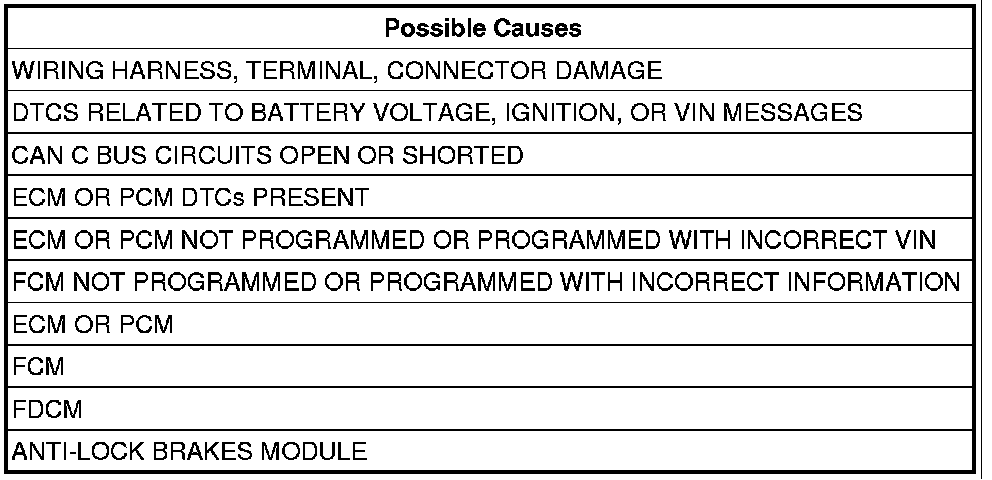 | Possible Causes |
|---|
| WIRING HARNESS, TERMINAL, CONNECTOR DAMAGE |
| DTCS RELATED TO BATTERY VOLTAGE, IGNITION, OR VIN MESSAGES |
| CAN C BUS CIRCUITS OPEN OR SHORTED |
| ECM OR PCM DTCs PRESENT |
| ECM OR PCM NOT PROGRAMMED OR PROGRAMMED WITH INCORRECT VIN |
| FCM NOT PROGRAMMED OR PROGRAMMED WITH INCORRECT INFORMATION |
| ECM OR PCM |
| FCM |
| FDCM |
| ANTI-LOCK BRAKES MODULE |